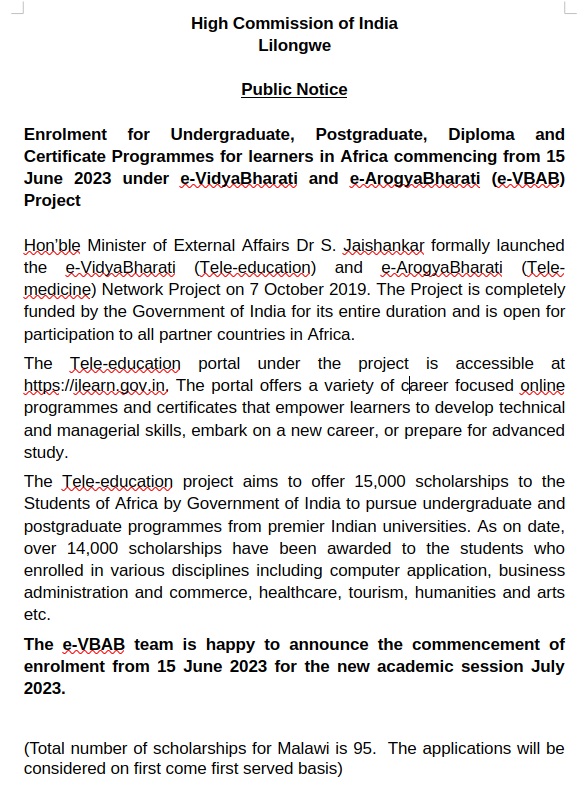 High Commission of India
Lilongwe

Public Notice

Enrolment for Undergraduate, Postgraduate, Diploma and Certificate Programmes for learners in Africa commencing from 15 June 2023 under e-VidyaBharati and e-ArogyaBharati (e-VBAB) Project

Hon'ble Minister of External Affairs Dr S. Jaishankar formally launched the e-VidyaBharati (Tele-education) and e-ArogyaBharati (Tele-medicine) Network Project on 7 October 2019. The Project is completely funded by the Government of India for its entire duration and is open for participation to all partner countries in Africa.

The Tele-education portal under the project is accessible at https://ilearn.gov.in. The portal offers a variety of career focused online programmes and certificates that empower learners to develop technical and managerial skills, embark on a new career, or prepare for advanced study.

The Tele-education project aims to offer 15,000 scholarships to the Students of Africa by Government of India to pursue undergraduate and postgraduate programmes from premier Indian universities. As on date, over 14,000 scholarships have been awarded to the students who enrolled in various disciplines including computer application, business administration and commerce, healthcare, tourism, humanities and arts etc.

The e-VBAB team is happy to announce the commencement of enrolment from 15 June 2023 for the new academic session July 2023.

(Total number of scholarships for Malawi is 95. The applications will be considered on first come first served basis)